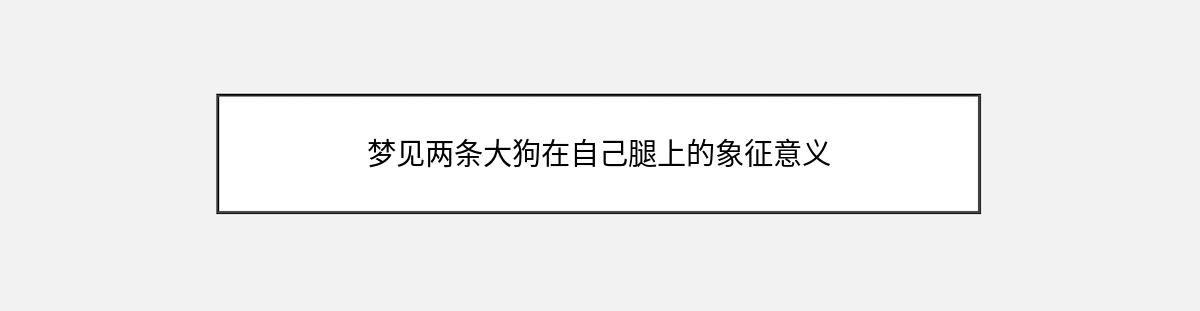 梦见两条大狗在自己腿上的象征意义